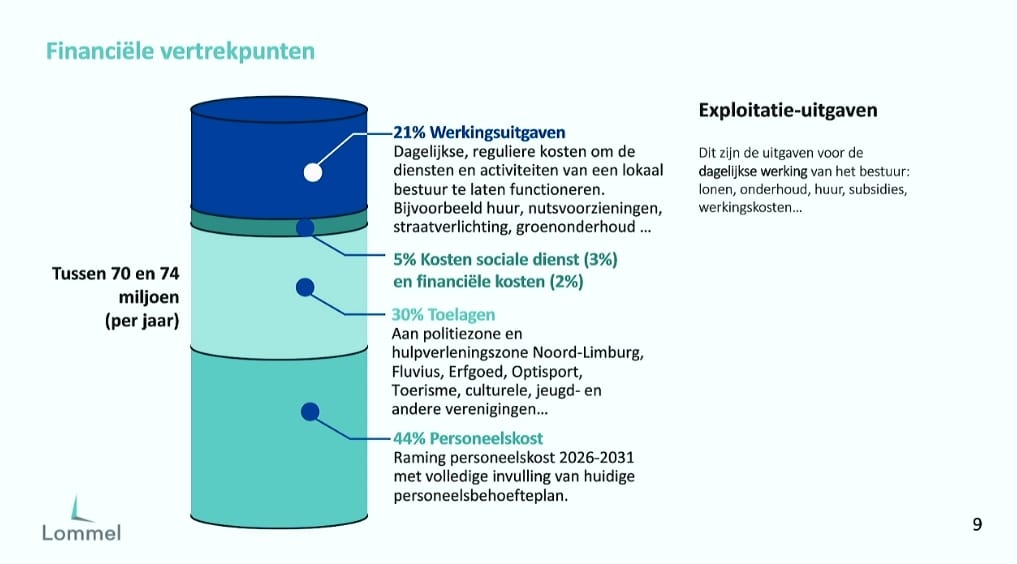 Financiële vertrekpunten

Tussen 70 en 74 miljoen (per jaar)

21% Werkingsuitgaven
Dagelijkse, reguliere kosten om de diensten en activiteiten van een lokaal bestuur te laten functioneren. Bijvoorbeeld huur, nutsvoorzieningen, straatverlichting, groenonderhoud …

5% Kosten sociale dienst (3%) en financiële kosten (2%)

30% Toelagen
Aan politiezone en hulpverleningszone Noord-Limburg, Fluvius, Erfgoed, Optisport, Toerisme, culturele, jeugd- en andere verenigingen…

44% Personeelskost
Raming personeelskost 2026-2031 met volledige invulling van huidige personeelsbehoefteplan.

Exploitatie-uitgaven

Dit zijn de uitgaven voor de dagelijkse werking van het bestuur: lonen, onderhoud, huur, subsidies, werkingskosten…

Lommel

9